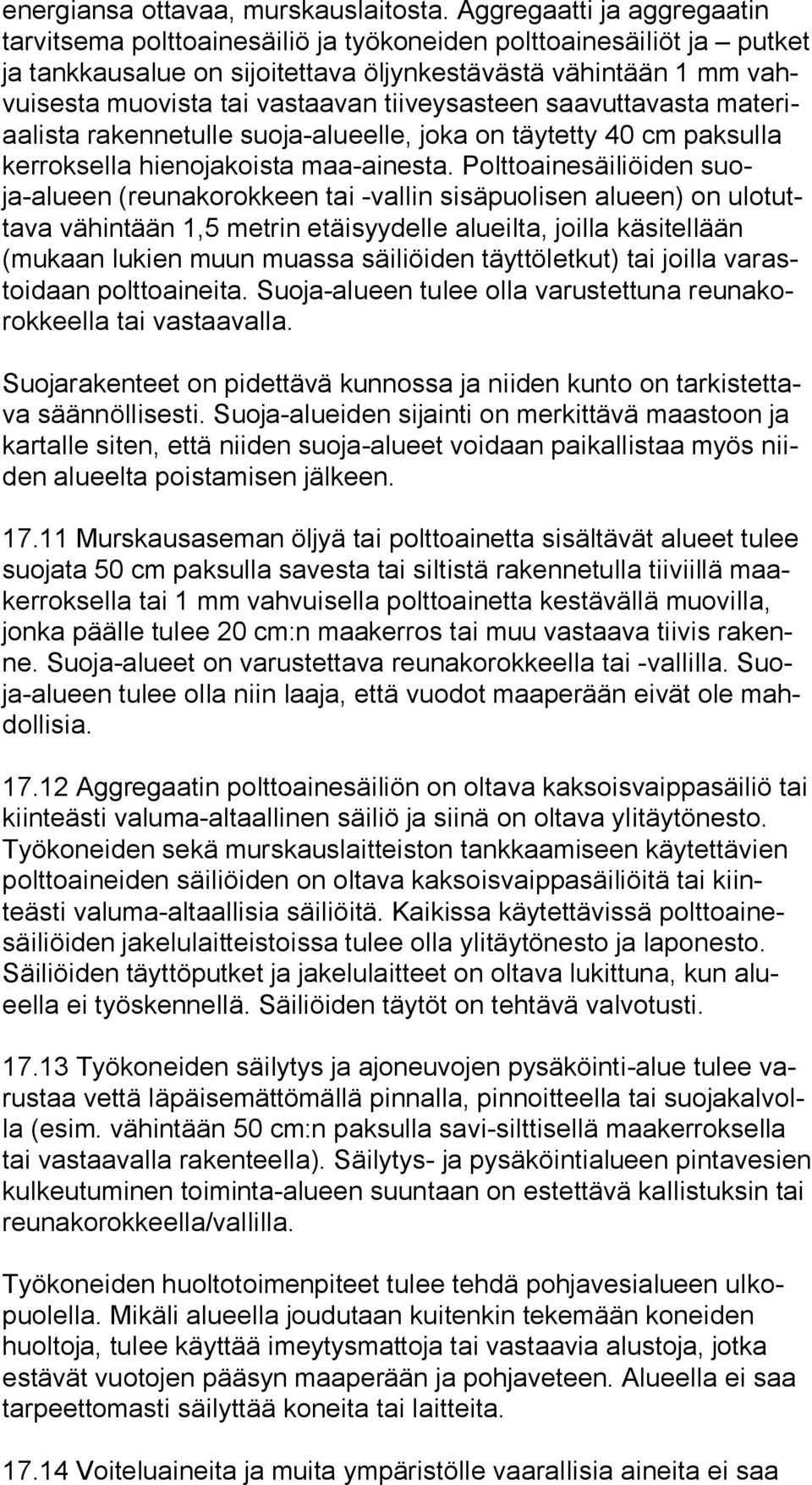 energiansa ottavaa, murskauslaitosta. Aggregaatti ja aggregaatin tarvitsema polttoainesäiliö ja työkoneiden polttoainesäiliöt ja – putket ja tankkausalue on sijoitettava öljynkestävästä vähintään 1 mm vahvuisesta muovista tai vastaavan tiiveysasteen saavuttavasta materiaalista rakennetulle suoja-alueelle, joka on täytetty 40 cm paksulla kerroksella hienojakoista maa-ainesta. Polttoainesäiliöiden suoja-alueen (reunakorokkeen tai -vallin sisäpuolisen alueen) on ulotuttava vähintään 1,5 metrin etäisyydelle alueilta, joilla käsitellään (mukaan lukien muun muassa säiliöiden täyttöletkut) tai joilla varastoidaan polttoaineita. Suoja-alueen tulee olla varustettuna reunakorokkeella tai vastaavalla.

Suojarakenteet on pidettävä kunnossa ja niiden kunto on tarkistettava säännöllisesti. Suoja-alueiden sijainti on merkittävä maastoon ja kartalle siten, että niiden suoja-alueet voidaan paikallistaa myös niiden alueelta poistamisen jälkeen.

17.11 Murskausaseman öljyä tai polttoainetta sisältävät alueet tulee suojata 50 cm paksulla savesta tai siltistä rakennetulla tiiviillä maakerroksella tai 1 mm vahvuisella polttoainetta kestävällä muovilla, jonka päälle tulee 20 cm:n maakerros tai muu vastaava tiivis rakenne. Suoja-alueet on varustettava reunakorokkeella tai -vallilla. Suoja-alueen tulee olla niin laaja, että vuodot maaperään eivät ole mahdollisia.

17.12 Aggregaatin polttoainesäiliön on oltava kaksoisvaippasäiliö tai kiinteästi valuma-altaallinen säiliö ja siinä on oltava ylitäytönesto. Työkoneiden sekä murskauslaitteiston tankkaamiseen käytettävien polttoaineiden säiliöiden on oltava kaksoisvaippasäiliöitä tai kiinteästi valuma-altaallisia säiliöitä. Kaikissa käytettävissä polttoainesäiliöiden jakelulaitteistoissa tulee olla ylitäytönesto ja laponesto. Säiliöiden täyttöputket ja jakelulaitteet on oltava lukittuna, kun alueella ei työskennellä. Säiliöiden täytöt on tehtävä valvotusti.

17.13 Työkoneiden säilytys ja ajoneuvojen pysäköinti-alue tulee varustaa vettä läpäisemättömällä pinnalla, pinnoitteella tai suojakalvolla (esim. vähintään 50 cm:n paksulla savi-silttisellä maakerroksella tai vastaavalla rakenteella). Säilytys- ja pysäköintialueen pintavesien kulkeutuminen toiminta-alueen suuntaan on estettävä kallistuksin tai reunakorokkeella/vallilla.

Työkoneiden huoltotoimenpiteet tulee tehdä pohjavesialueen ulkopuolella. Mikäli alueella joudutaan kuitenkin tekemään koneiden huoltoja, tulee käyttää imeytysmattoja tai vastaavia alustoja, jotka estävät vuotojen pääsyn maaperään ja pohjaveteen. Alueella ei saa tarpeettomasti säilyttää koneita tai laitteita.

17.14 Voiteluaineita ja muita ympäristölle vaarallisia aineita ei saa